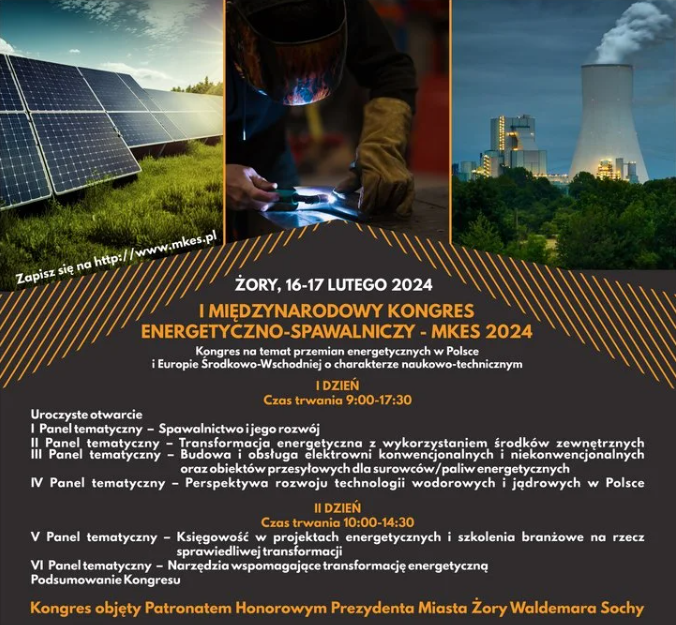 Zapisz się na http://www.mkes.pl

ŻORY, 16-17 LUTEGO 2024

I MIĘDZYNARODOWY KONGRES ENERGETYCZNO-SPAWALNICZY - MKES 2024

Kongres na temat przemian energetycznych w Polsce i Europie Środkowo-Wschodniej o charakterze naukowo-technicznym

I DZIEŃ
Czas trwania 9:00-17:30

Uroczyste otwarcie
I Panel tematyczny – Spawalnictwo i jego rozwój
II Panel tematyczny – Transformacja energetyczna z wykorzystaniem środków zewnętrznych
III Panel tematyczny – Budowa i obsługa elektrowni konwencjonalnych i niekonwencjonalnych oraz obiektów przesyłowych dla surowców/paliw energetycznych
IV Panel tematyczny – Perspektywa rozwoju technologii wodorowych i jądrowych w Polsce

II DZIEŃ
Czas trwania 10:00-14:30

V Panel tematyczny – Księgowość w projektach energetycznych i szkolenia branżowe na rzecz sprawiedliwej transformacji
VI Panel tematyczny – Narzędzia wspomagające transformację energetyczną
Podsumowanie Kongresu

Kongres objęty Patronatem Honorowym Prezydenta Miasta Żory Waldemara Sochy